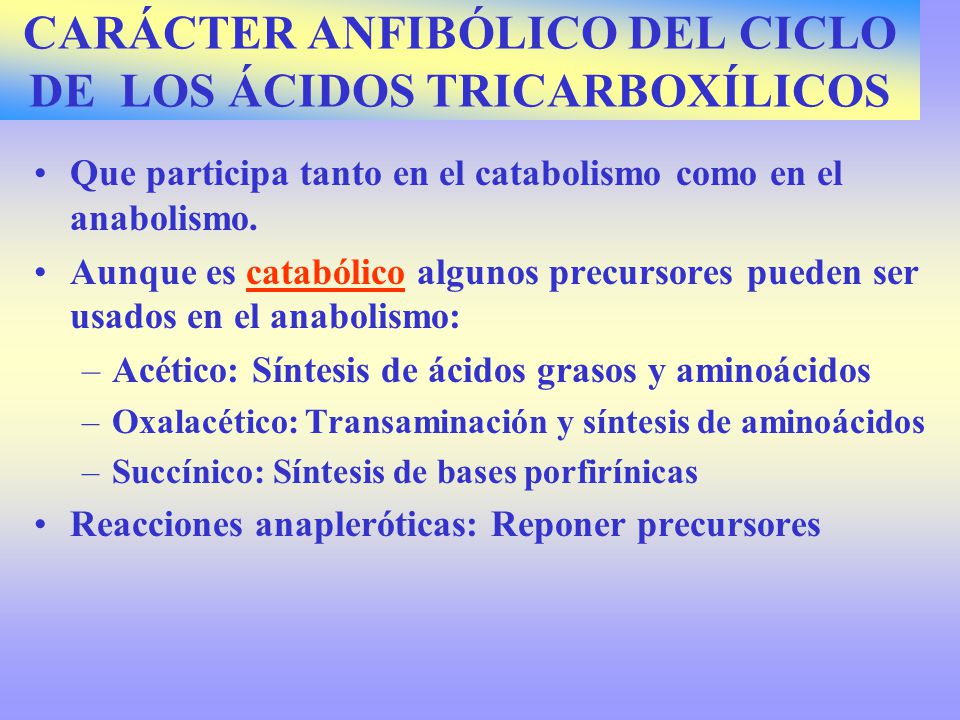 CARÁCTER ANFIBÓLICO DEL CICLO DE LOS ÁCIDOS TRICARBOXÍLICOS

• Que participa tanto en el catabolismo como en el anabolismo.

• Aunque es catabólico algunos precursores pueden ser usados en el anabolismo:

– Acético: Síntesis de ácidos grasos y aminoácidos

– Oxalacético: Transaminación y síntesis de aminoácidos

– Succínico: Síntesis de bases porfirínicas

• Reacciones anapleróticas: Reponer precursores